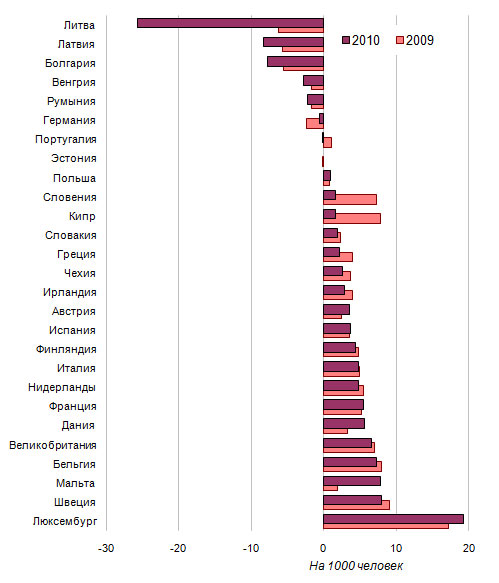 2010
2009

Литва
Латвия
Болгария
Венгрия
Румыния
Германия
Португалия
Эстония
Польша
Словения
Кипр
Словакия
Греция
Чехия
Ирландия
Австрия
Испания
Финляндия
Италия
Нидерланды
Франция
Дания
Великобритания
Бельгия
Мальта
Швеция
Люксембург

-30
-20
-10
0
10
20

На 1000 человек